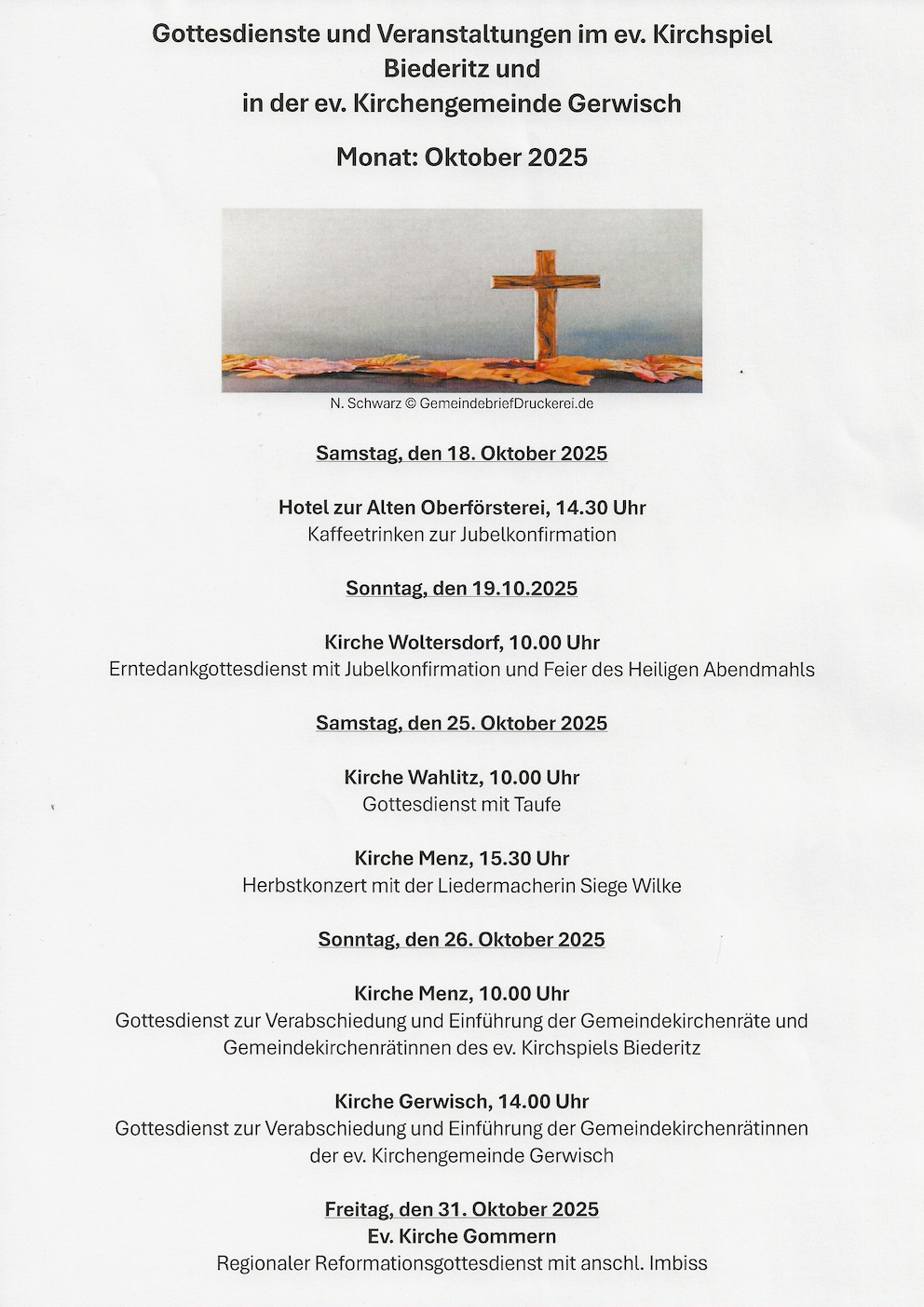 Gottesdienste und Veranstaltungen im ev. Kirchspiel Biederitz und in der ev. Kirchengemeinde Gerwisch

Monat: Oktober 2025

N. Schwarz © GemeindebriefDruckerei.de

Samstag, den 18. Oktober 2025

Hotel zur Alten Oberförsterei, 14.30 Uhr
Kaffeetrinken zur Jubelkonfirmation

Sonntag, den 19.10.2025

Kirche Woltersdorf, 10.00 Uhr
Erntedankgottesdienst mit Jubelkonfirmation und Feier des Heiligen Abendmahls

Samstag, den 25. Oktober 2025

Kirche Wahlitz, 10.00 Uhr
Gottesdienst mit Taufe

Kirche Menz, 15.30 Uhr
Herbstkonzert mit der Liedermacherin Siege Wilke

Sonntag, den 26. Oktober 2025

Kirche Menz, 10.00 Uhr
Gottesdienst zur Verabschiedung und Einführung der Gemeindekirchenräte und Gemeindekirchenrätinnen des ev. Kirchspiels Biederitz

Kirche Gerwisch, 14.00 Uhr
Gottesdienst zur Verabschiedung und Einführung der Gemeindekirchenrätinnen der ev. Kirchengemeinde Gerwisch

Freitag, den 31. Oktober 2025
Ev. Kirche Gommern
Regionaler Reformationsgottesdienst mit anschl. Imbiss